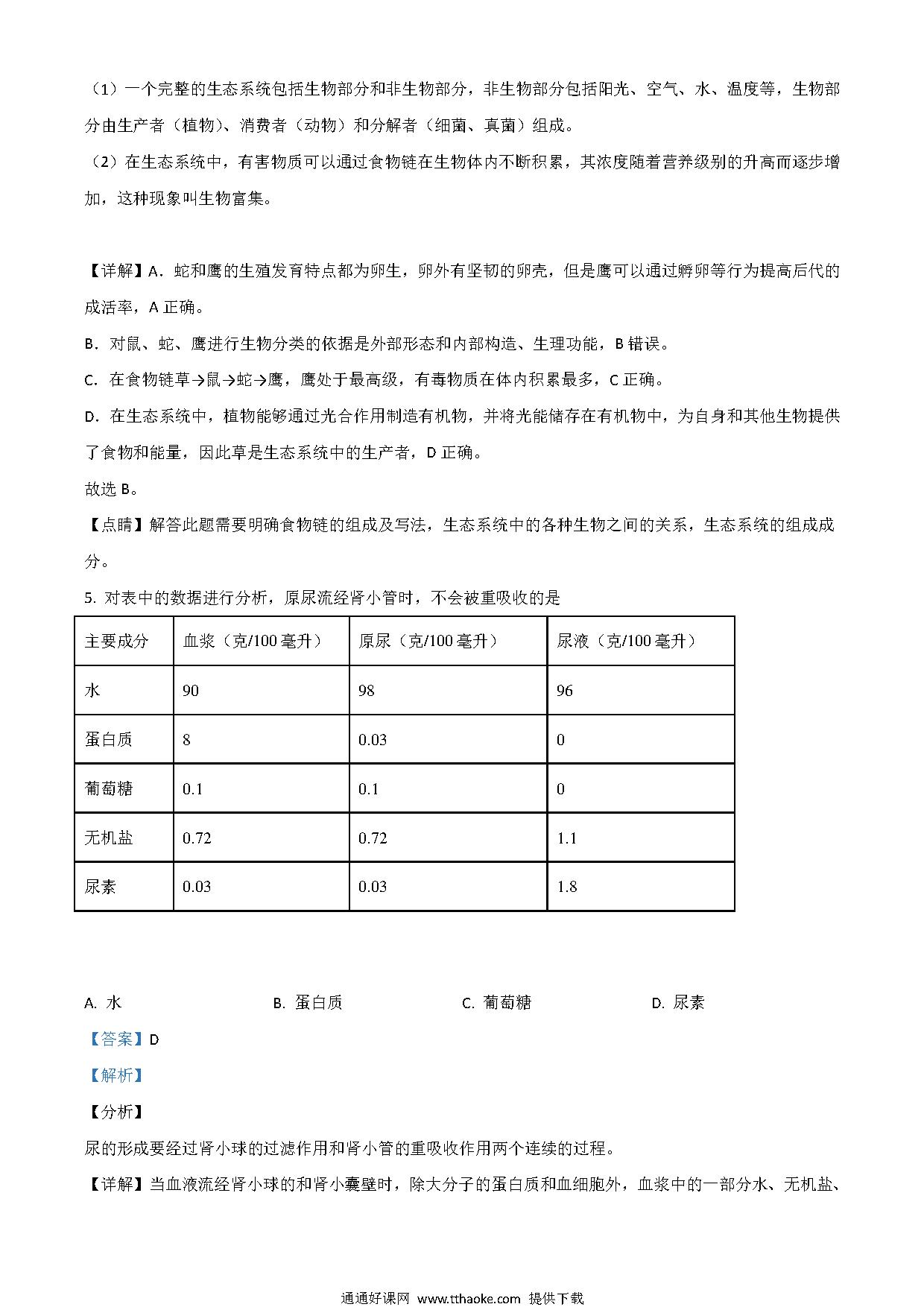 （1）一个完整的生态系统包括生物部分和非生物部分，非生物部分包括阳光、空气、水、温度等，生物部分由生产者（植物）、消费者（动物）和分解者（细菌、真菌）组成。

（2）在生态系统中，有害物质可以通过食物链在生物体内不断积累，其浓度随着营养级别的升高而逐步增加，这种现象叫生物富集。

【详解】A．蛇和鹰的生殖发育特点都为卵生，卵外有坚韧的卵壳，但是鹰可以通过孵卵等行为提高后代的成活率，A 正确。

B．对鼠、蛇、鹰进行生物分类的依据是外部形态和内部构造、生理功能，B 错误。

C．在食物链草→鼠→蛇→鹰，鹰处于最高级，有毒物质在体内积累最多，C 正确。

D．在生态系统中，植物能够通过光合作用制造有机物，并将光能储存在有机物中，为自身和其他生物提供了食物和能量，因此草是生态系统中的生产者，D 正确。

故选 B。

【点睛】解答此题需要明确食物链的组成及写法，生态系统中的各种生物之间的关系，生态系统的组成成分。

5. 对表中的数据进行分析，原尿流经肾小管时，不会被重吸收的是

| 主要成分 | 血浆（克/100 毫升） | 原尿（克/100 毫升） | 尿液（克/100 毫升） |
|---|---|---|---|
| 水 | 90 | 98 | 96 |
| 蛋白质 | 8 | 0.03 | 0 |
| 葡萄糖 | 0.1 | 0.1 | 0 |
| 无机盐 | 0.72 | 0.72 | 1.1 |
| 尿素 | 0.03 | 0.03 | 1.8 |

A. 水　　B. 蛋白质　　C. 葡萄糖　　D. 尿素

【答案】D

【解析】

【分析】

尿的形成要经过肾小球的过滤作用和肾小管的重吸收作用两个连续的过程。

【详解】当血液流经肾小球的和肾小囊壁时，除大分子的蛋白质和血细胞外，血浆中的一部分水、无机盐、

通通好课网 www.tthaoke.com 提供下载